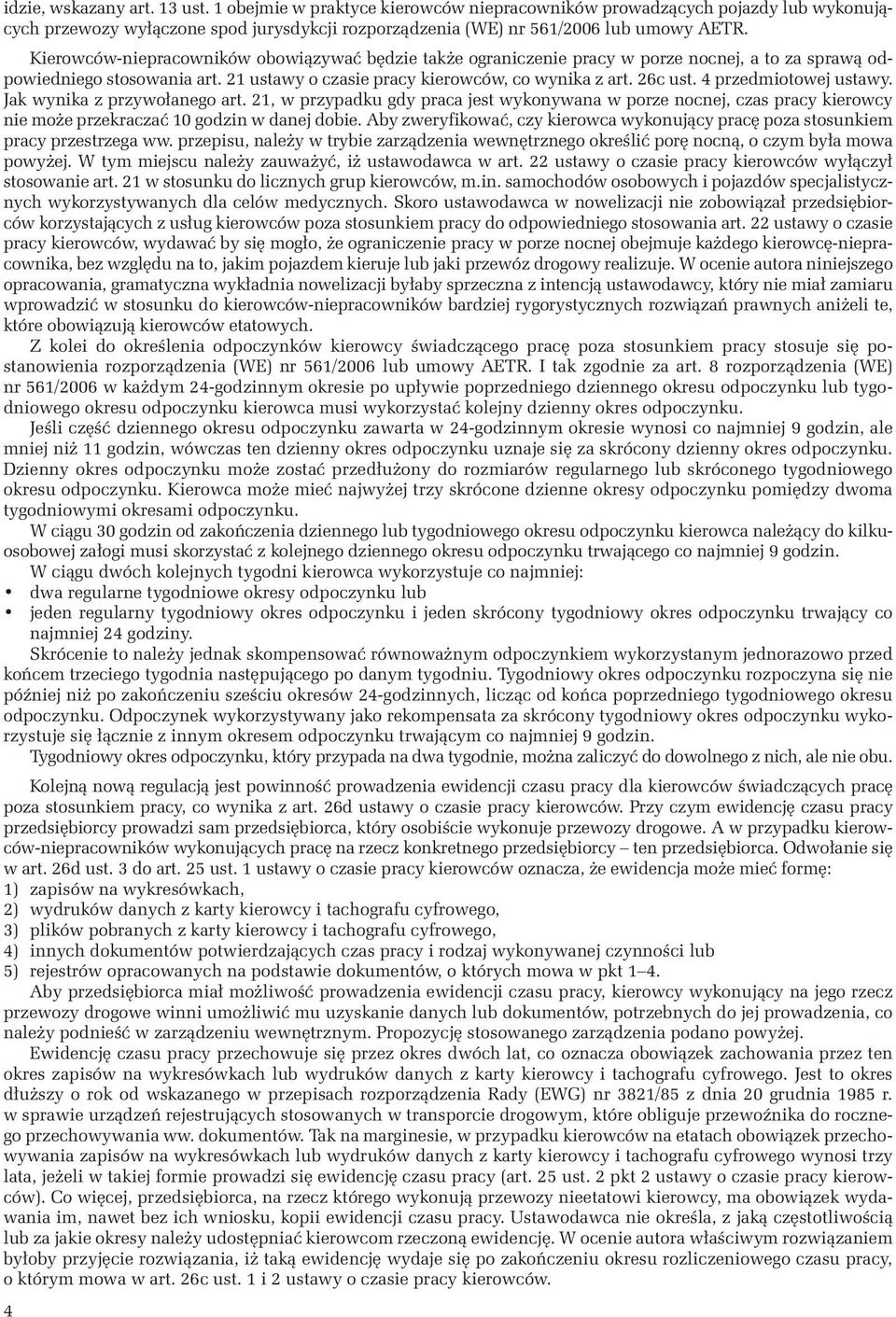 idzie, wskazany art. 13 ust. 1 obejmie w praktyce kierowców niepracowników prowadzących pojazdy lub wykonujących przewozy wyłączone spod jurysdykcji rozporządzenia (WE) nr 561/2006 lub umowy AETR.

Kierowców-niepracowników obowiązywać będzie także ograniczenie pracy w porze nocnej, a to za sprawą odpowiedniego stosowania art. 21 ustawy o czasie pracy kierowców, co wynika z art. 26c ust. 4 przedmiotowej ustawy. Jak wynika z przywołanego art. 21, w przypadku gdy praca jest wykonywana w porze nocnej, czas pracy kierowcy nie może przekraczać 10 godzin w danej dobie. Aby zweryfikować, czy kierowca wykonujący pracę poza stosunkiem pracy przestrzega ww. przepisu, należy w trybie zarządzenia wewnętrznego określić porę nocną, o czym była mowa powyżej. W tym miejscu należy zauważyć, iż ustawodawca w art. 22 ustawy o czasie pracy kierowców wyłączył stosowanie art. 21 w stosunku do licznych grup kierowców, m.in. samochodów osobowych i pojazdów specjalistycznych wykorzystywanych dla celów medycznych. Skoro ustawodawca w nowelizacji nie zobowiązał przedsiębiorców korzystających z usług kierowców poza stosunkiem pracy do odpowiedniego stosowania art. 22 ustawy o czasie pracy kierowców, wydawać by się mogło, że ograniczenie pracy w porze nocnej obejmuje każdego kierowcę-niepracownika, bez względu na to, jakim pojazdem kieruje lub jaki przewóz drogowy realizuje. W ocenie autora niniejszego opracowania, gramatyczna wykładnia nowelizacji byłaby sprzeczna z intencją ustawodawcy, który nie miał zamiaru wprowadzić w stosunku do kierowców-niepracowników bardziej rygorystycznych rozwiązań prawnych aniżeli te, które obowiązują kierowców etatowych.

Z kolei do określenia odpoczynków kierowcy świadczącego pracę poza stosunkiem pracy stosuje się postanowienia rozporządzenia (WE) nr 561/2006 lub umowy AETR. I tak zgodnie za art. 8 rozporządzenia (WE) nr 561/2006 w każdym 24-godzinnym okresie po upływie poprzedniego dziennego okresu odpoczynku lub tygodniowego okresu odpoczynku kierowca musi wykorzystać kolejny dzienny okres odpoczynku.

Jeśli część dziennego okresu odpoczynku zawarta w 24-godzinnym okresie wynosi co najmniej 9 godzin, ale mniej niż 11 godzin, wówczas ten dzienny okres odpoczynku uznaje się za skrócony dzienny okres odpoczynku. Dzienny okres odpoczynku może zostać przedłużony do rozmiarów regularnego lub skróconego tygodniowego okresu odpoczynku. Kierowca może mieć najwyżej trzy skrócone dzienne okresy odpoczynku pomiędzy dwoma tygodniowymi okresami odpoczynku.

W ciągu 30 godzin od zakończenia dziennego lub tygodniowego okresu odpoczynku kierowca należący do kilkuosobowej załogi musi skorzystać z kolejnego dziennego okresu odpoczynku trwającego co najmniej 9 godzin.

W ciągu dwóch kolejnych tygodni kierowca wykorzystuje co najmniej:
• dwa regularne tygodniowe okresy odpoczynku lub
• jeden regularny tygodniowy okres odpoczynku i jeden skrócony tygodniowy okres odpoczynku trwający co najmniej 24 godziny.

Skrócenie to należy jednak skompensować równoważnym odpoczynkiem wykorzystanym jednorazowo przed końcem trzeciego tygodnia następującego po danym tygodniu. Tygodniowy okres odpoczynku rozpoczyna się nie później niż po zakończeniu sześciu okresów 24-godzinnych, licząc od końca poprzedniego tygodniowego okresu odpoczynku. Odpoczynek wykorzystywany jako rekompensata za skrócony tygodniowy okres odpoczynku wykorzystuje się łącznie z innym okresem odpoczynku trwającym co najmniej 9 godzin.

Tygodniowy okres odpoczynku, który przypada na dwa tygodnie, można zaliczyć do dowolnego z nich, ale nie obu.

Kolejną nową regulacją jest powinność prowadzenia ewidencji czasu pracy dla kierowców świadczących pracę poza stosunkiem pracy, co wynika z art. 26d ustawy o czasie pracy kierowców. Przy czym ewidencję czasu pracy przedsiębiorcy prowadzi sam przedsiębiorca, który osobiście wykonuje przewozy drogowe. A w przypadku kierowców-niepracowników wykonujących pracę na rzecz konkretnego przedsiębiorcy – ten przedsiębiorca. Odwołanie się w art. 26d ust. 3 do art. 25 ust. 1 ustawy o czasie pracy kierowców oznacza, że ewidencja może mieć formę:
1) zapisów na wykresówkach,
2) wydruków danych z karty kierowcy i tachografu cyfrowego,
3) plików pobranych z karty kierowcy i tachografu cyfrowego,
4) innych dokumentów potwierdzających czas pracy i rodzaj wykonywanej czynności lub
5) rejestrów opracowanych na podstawie dokumentów, o których mowa w pkt 1–4.

Aby przedsiębiorca miał możliwość prowadzenia ewidencji czasu pracy, kierowcy wykonujący na jego rzecz przewozy drogowe winni umożliwić mu uzyskanie danych lub dokumentów, potrzebnych do jej prowadzenia, co należy podnieść w zarządzeniu wewnętrznym. Propozycję stosowanego zarządzenia podano powyżej.

Ewidencję czasu pracy przechowuje się przez okres dwóch lat, co oznacza obowiązek zachowania przez ten okres zapisów na wykresówkach lub wydruków danych z karty kierowcy i tachografu cyfrowego. Jest to okres dłuższy o rok od wskazanego w przepisach rozporządzenia Rady (EWG) nr 3821/85 z dnia 20 grudnia 1985 r. w sprawie urządzeń rejestrujących stosowanych w transporcie drogowym, które obliguje przewoźnika do rocznego przechowywania ww. dokumentów. Tak na marginesie, w przypadku kierowców na etatach obowiązek przechowywania zapisów na wykresówkach lub wydruków danych z karty kierowcy i tachografu cyfrowego wynosi trzy lata, jeżeli w takiej formie prowadzi się ewidencję czasu pracy (art. 25 ust. 2 pkt 2 ustawy o czasie pracy kierowców). Co więcej, przedsiębiorca, na rzecz którego wykonują przewozy nieetatowi kierowcy, ma obowiązek wydawania im, nawet bez ich wniosku, kopii ewidencji czasu pracy. Ustawodawca nie określa, z jaką częstotliwością lub za jakie okresy należy udostępniać kierowcom rzeczoną ewidencję. W ocenie autora właściwym rozwiązaniem byłoby przyjęcie rozwiązania, iż taką ewidencję wydaje się po zakończeniu okresu rozliczeniowego czasu pracy, o którym mowa w art. 26c ust. 1 i 2 ustawy o czasie pracy kierowców.

4